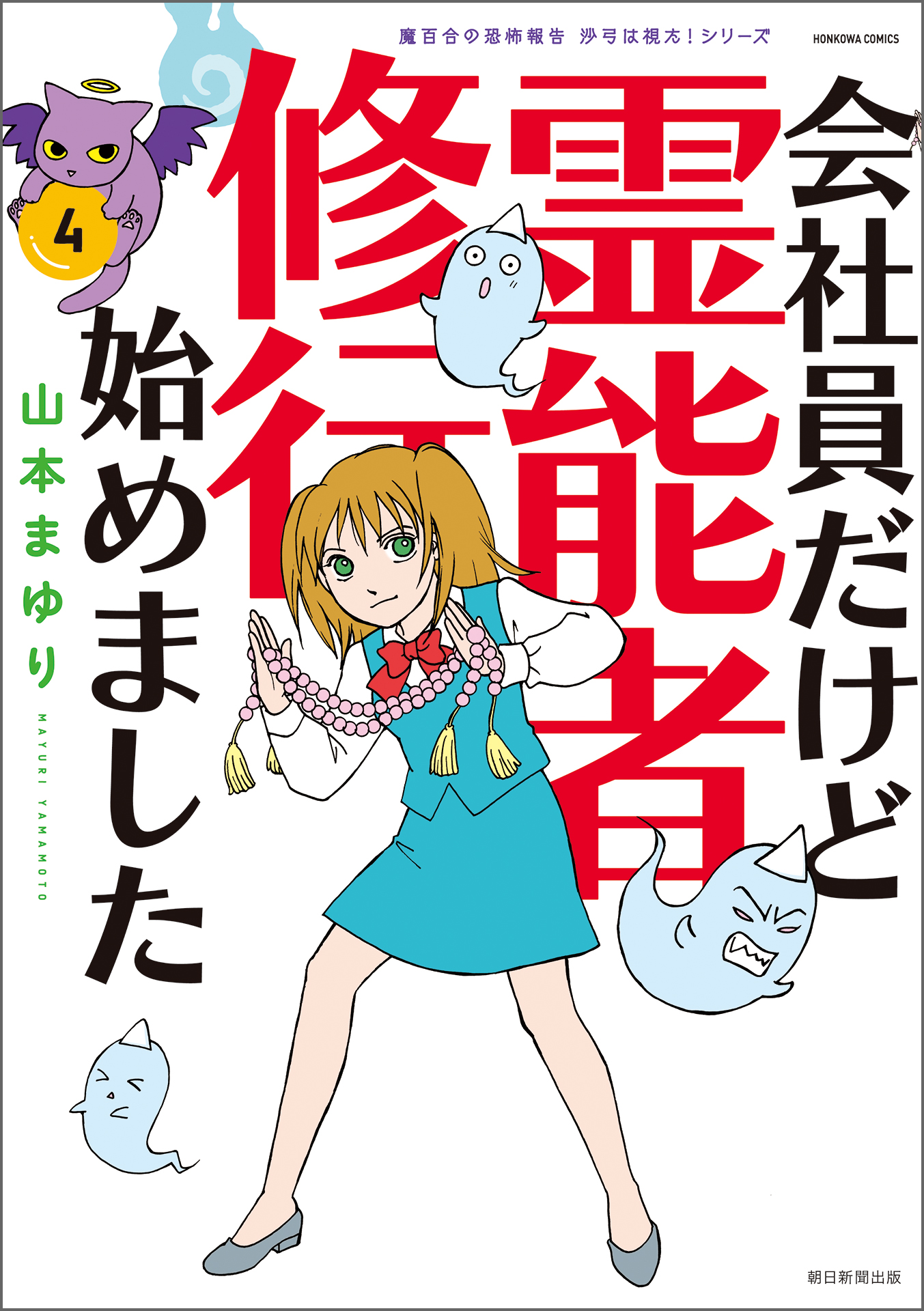 魔百合の恐怖報告 沙弓は視た！シリーズ

HONKOWA COMICS

会社員だけど霊能者修行始めました

4

山本まゆり

MAYURI YAMAMOTO

朝日新聞出版